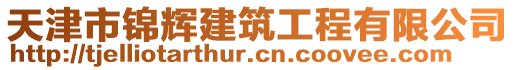 天津市锦辉建筑工程有限公司
http://tjelliotarthur.cn.coovee.com